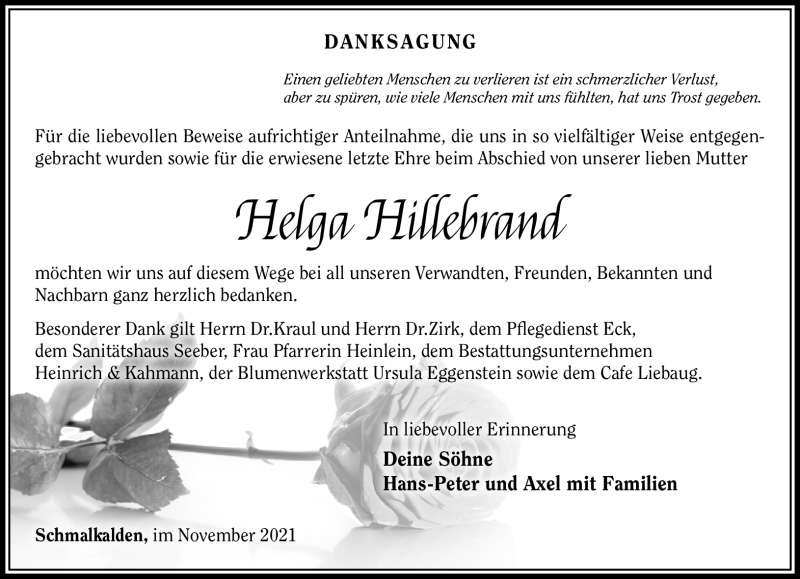 DANKSAGUNG

Einen geliebten Menschen zu verlieren ist ein schmerzlicher Verlust, aber zu spüren, wie viele Menschen mit uns fühlten, hat uns Trost gegeben.

Für die liebevollen Beweise aufrichtiger Anteilnahme, die uns in so vielfältiger Weise entgegengebracht wurden sowie für die erwiesene letzte Ehre beim Abschied von unserer lieben Mutter

Helga Hillebrand

möchten wir uns auf diesem Wege bei all unseren Verwandten, Freunden, Bekannten und Nachbarn ganz herzlich bedanken.

Besonderer Dank gilt Herrn Dr.Kraul und Herrn Dr.Zirk, dem Pflegedienst Eck, dem Sanitätshaus Seeber, Frau Pfarrerin Heinlein, dem Bestattungsunternehmen Heinrich & Kahmann, der Blumenwerkstatt Ursula Eggenstein sowie dem Cafe Liebaug.

In liebevoller Erinnerung

Deine Söhne
Hans-Peter und Axel mit Familien

Schmalkalden, im November 2021